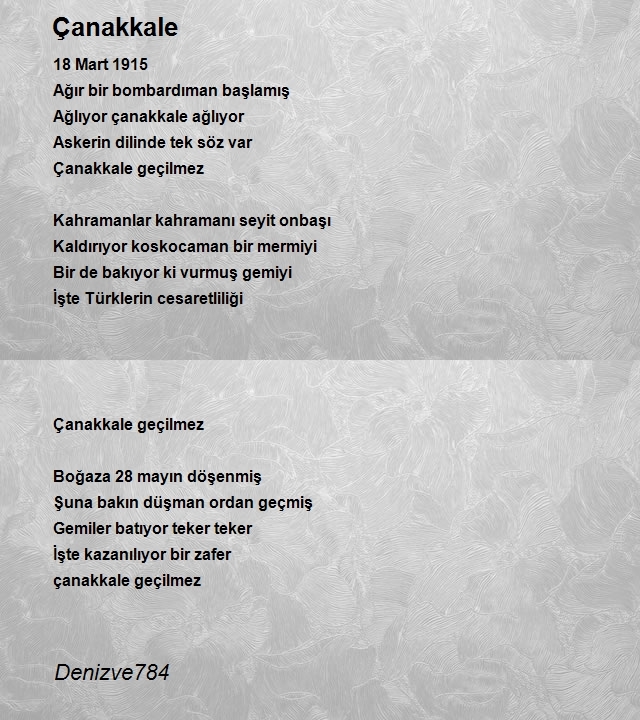 Çanakkale

18 Mart 1915
Ağır bir bombardıman başlamış
Ağlıyor çanakkale ağlıyor
Askerin dilinde tek söz var
Çanakkale geçilmez

Kahramanlar kahramanı seyit onbaşı
Kaldırıyor koskocaman bir mermiyi
Bir de bakıyor ki vurmuş gemiyi
İşte Türklerin cesaretliliği

Çanakkale geçilmez

Boğaza 28 mayın döşenmiş
Şuna bakın düşman ordan geçmiş
Gemiler batıyor teker teker
İşte kazanılıyor bir zafer
çanakkale geçilmez

Denizve784